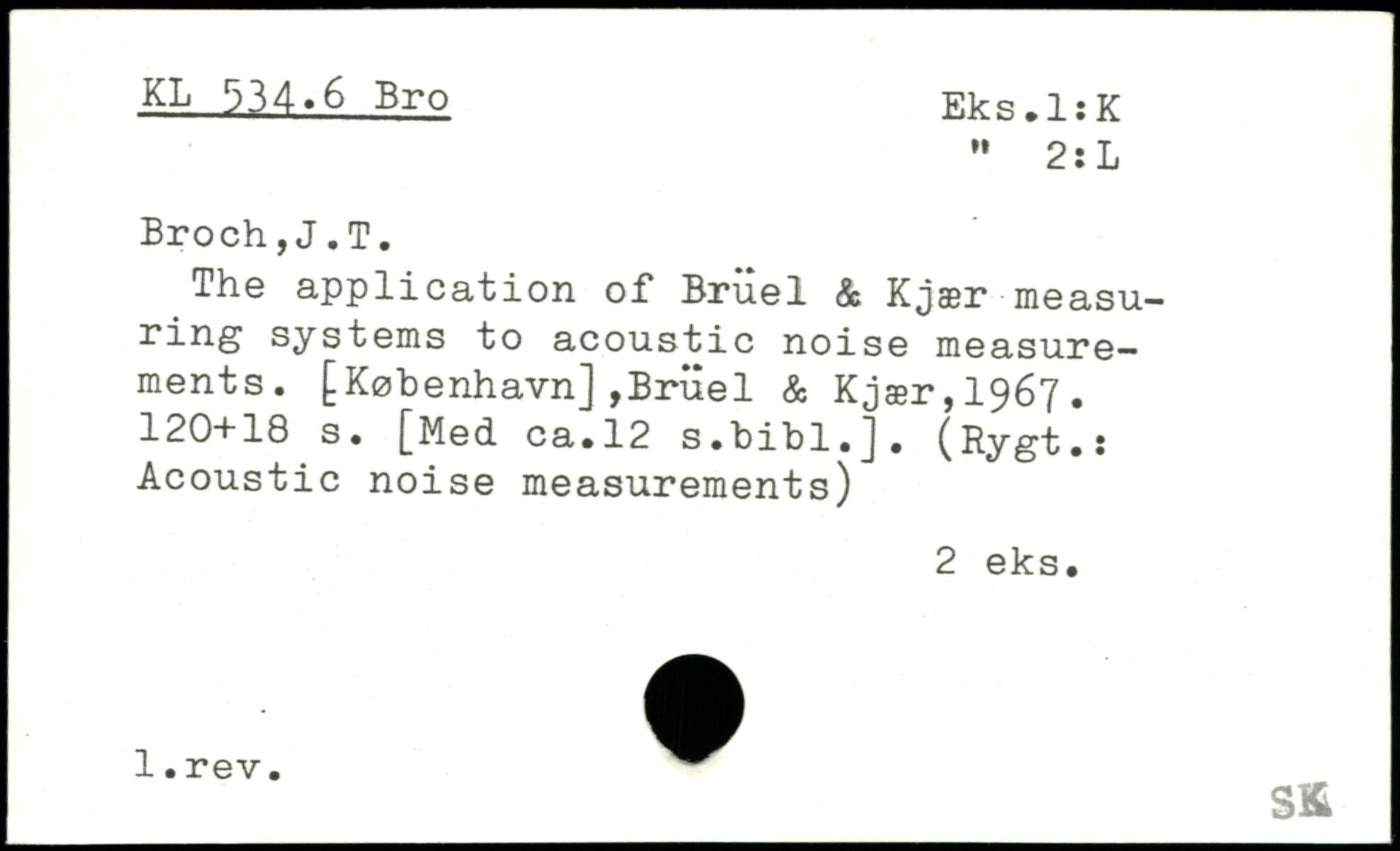 KL 534.6 Bro

Eks.1:K
" 2:L

Broch,J.T.

The application of Brüel & Kjær measuring systems to acoustic noise measurements. [København],Brüel & Kjær,1967. 120+18 s. [Med ca.12 s.bibl.]. (Rygt.: Acoustic noise measurements)

2 eks.

1.rev.

SK